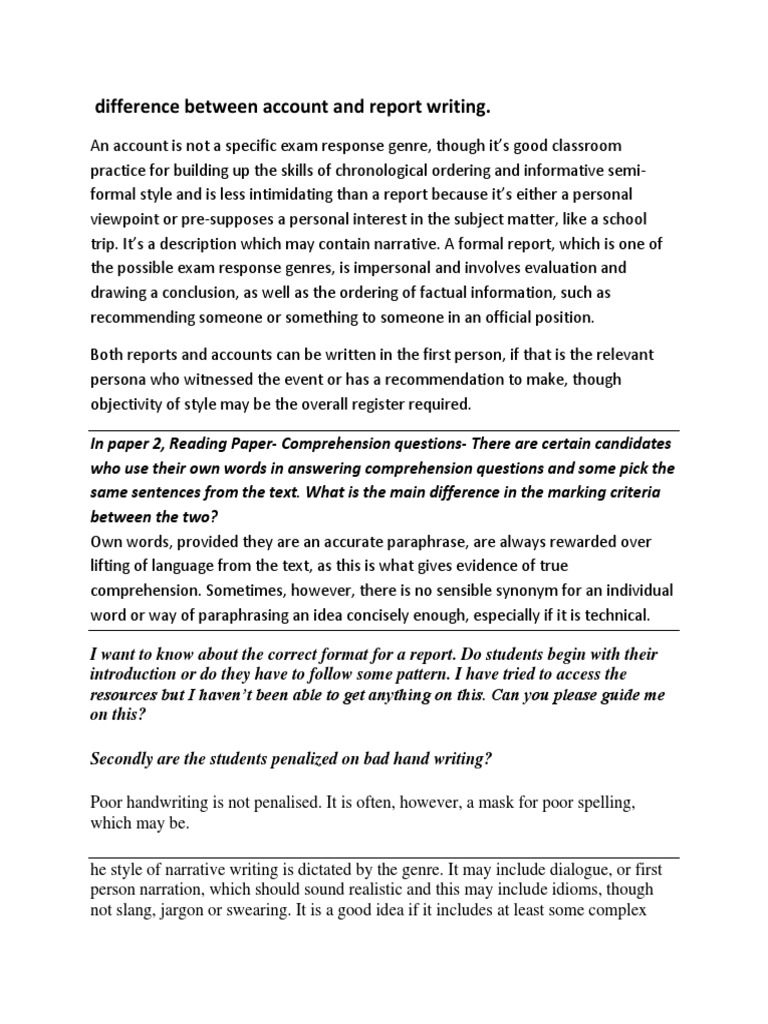 difference between account and report writing.

An account is not a specific exam response genre, though it's good classroom practice for building up the skills of chronological ordering and informative semi-formal style and is less intimidating than a report because it's either a personal viewpoint or pre-supposes a personal interest in the subject matter, like a school trip. It's a description which may contain narrative. A formal report, which is one of the possible exam response genres, is impersonal and involves evaluation and drawing a conclusion, as well as the ordering of factual information, such as recommending someone or something to someone in an official position.

Both reports and accounts can be written in the first person, if that is the relevant persona who witnessed the event or has a recommendation to make, though objectivity of style may be the overall register required.

In paper 2, Reading Paper- Comprehension questions- There are certain candidates who use their own words in answering comprehension questions and some pick the same sentences from the text. What is the main difference in the marking criteria between the two?
Own words, provided they are an accurate paraphrase, are always rewarded over lifting of language from the text, as this is what gives evidence of true comprehension. Sometimes, however, there is no sensible synonym for an individual word or way of paraphrasing an idea concisely enough, especially if it is technical.

I want to know about the correct format for a report. Do students begin with their introduction or do they have to follow some pattern. I have tried to access the resources but I haven't been able to get anything on this. Can you please guide me on this?

Secondly are the students penalized on bad hand writing?

Poor handwriting is not penalised. It is often, however, a mask for poor spelling, which may be.

he style of narrative writing is dictated by the genre. It may include dialogue, or first person narration, which should sound realistic and this may include idioms, though not slang, jargon or swearing. It is a good idea if it includes at least some complex